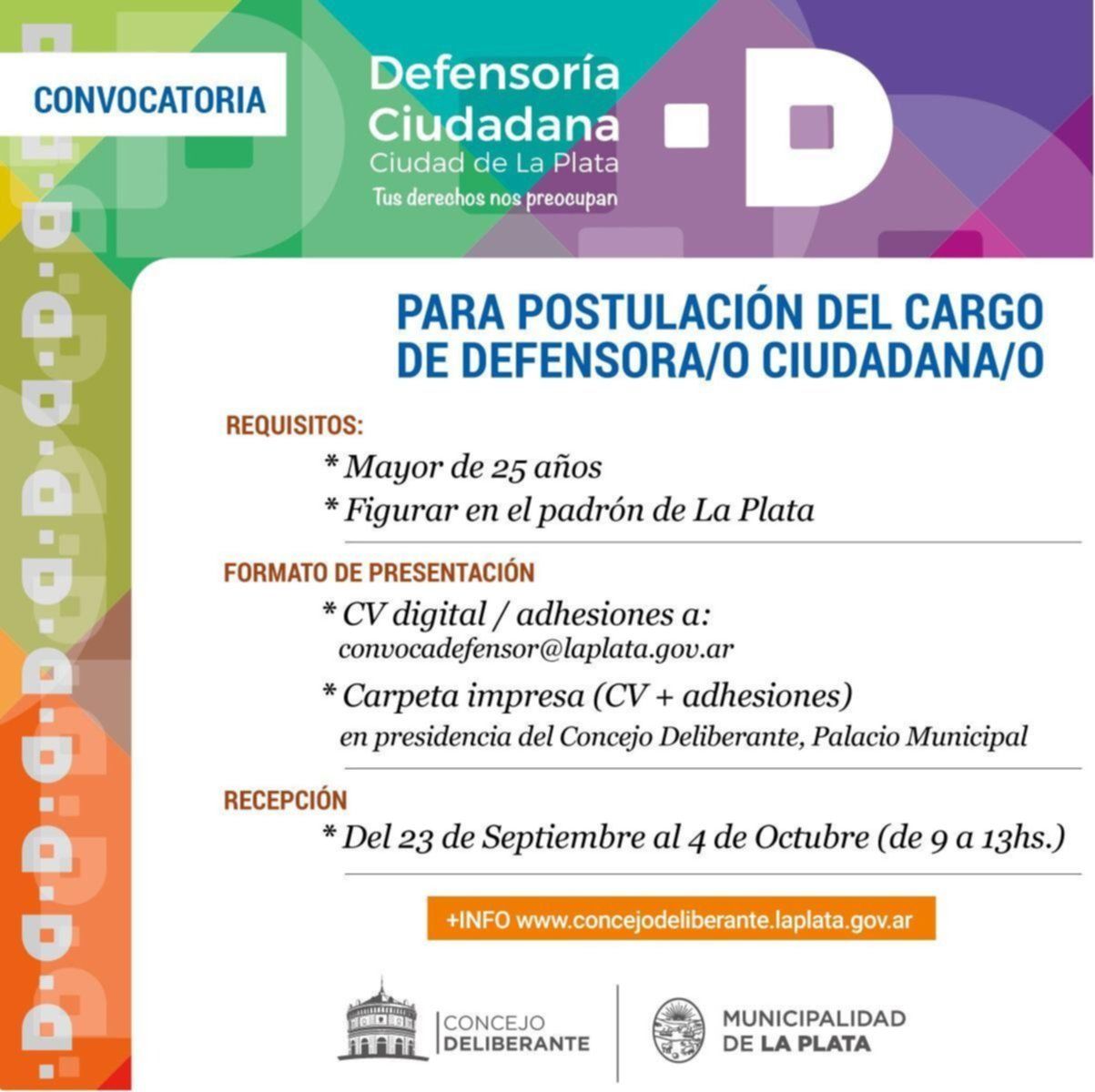 CONVOCATORIA

Defensoría Ciudadana
Ciudad de La Plata
Tus derechos nos preocupan

PARA POSTULACIÓN DEL CARGO DE DEFENSORA/O CIUDADANA/O

REQUISITOS:
* Mayor de 25 años
* Figurar en el padrón de La Plata

FORMATO DE PRESENTACIÓN
* CV digital / adhesiones a:
convocadefensor@laplata.gov.ar
* Carpeta impresa (CV + adhesiones)
en presidencia del Concejo Deliberante, Palacio Municipal

RECEPCIÓN
* Del 23 de Septiembre al 4 de Octubre (de 9 a 13hs.)

+INFO www.concejodeliberante.laplata.gov.ar

CONCEJO DELIBERANTE

MUNICIPALIDAD DE LA PLATA